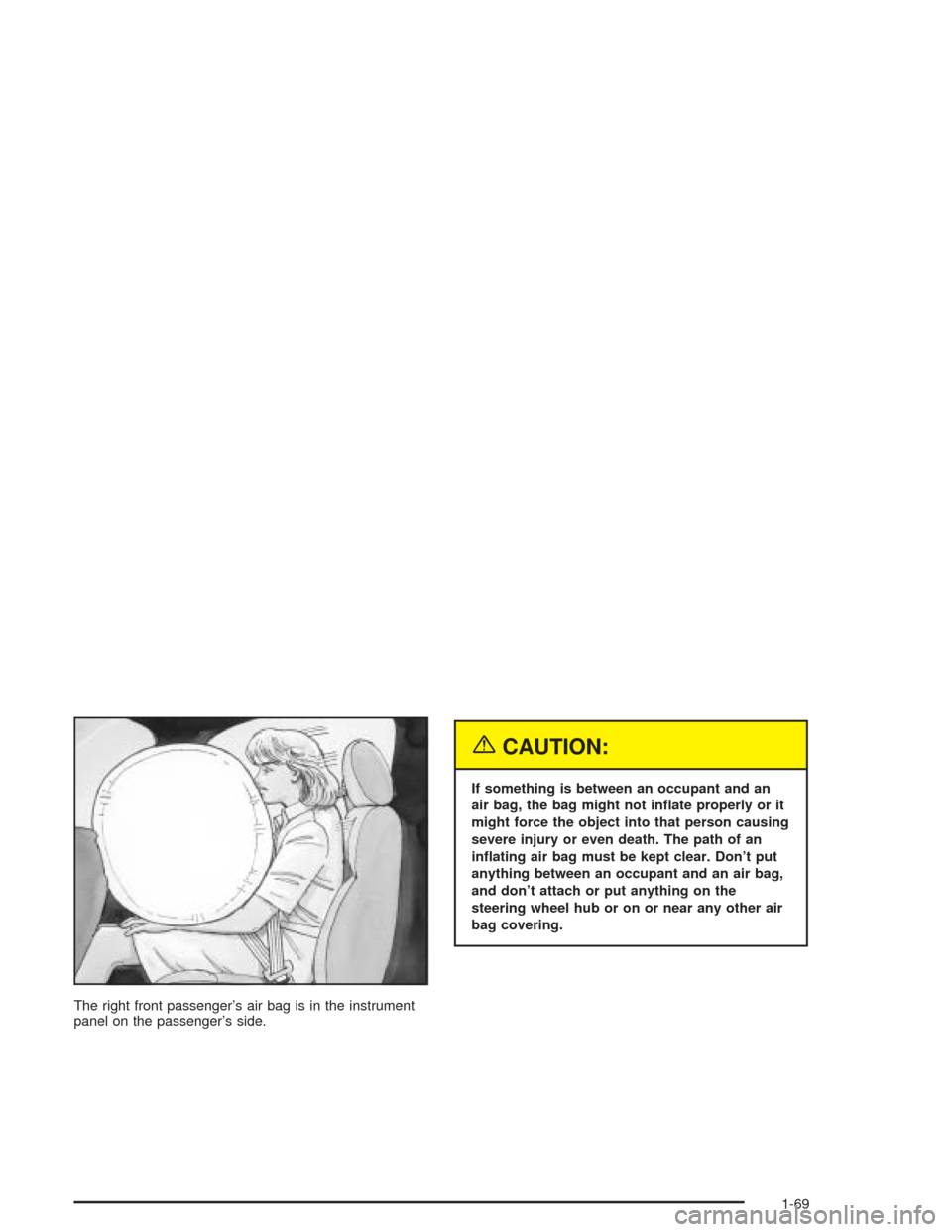 The right front passenger's air bag is in the instrument panel on the passenger's side.

CAUTION:

If something is between an occupant and an air bag, the bag might not inflate properly or it might force the object into that person causing severe injury or even death. The path of an inflating air bag must be kept clear. Don't put anything between an occupant and an air bag, and don't attach or put anything on the steering wheel hub or on or near any other air bag covering.

1-69

carmanualsonline.info